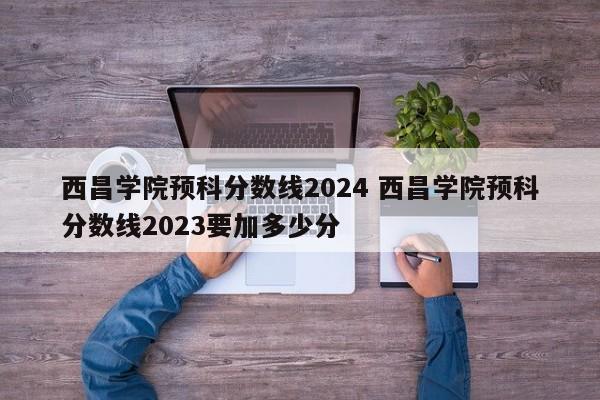 西昌学院预科分数线2024 西昌学院预科分数线2023要加多少分